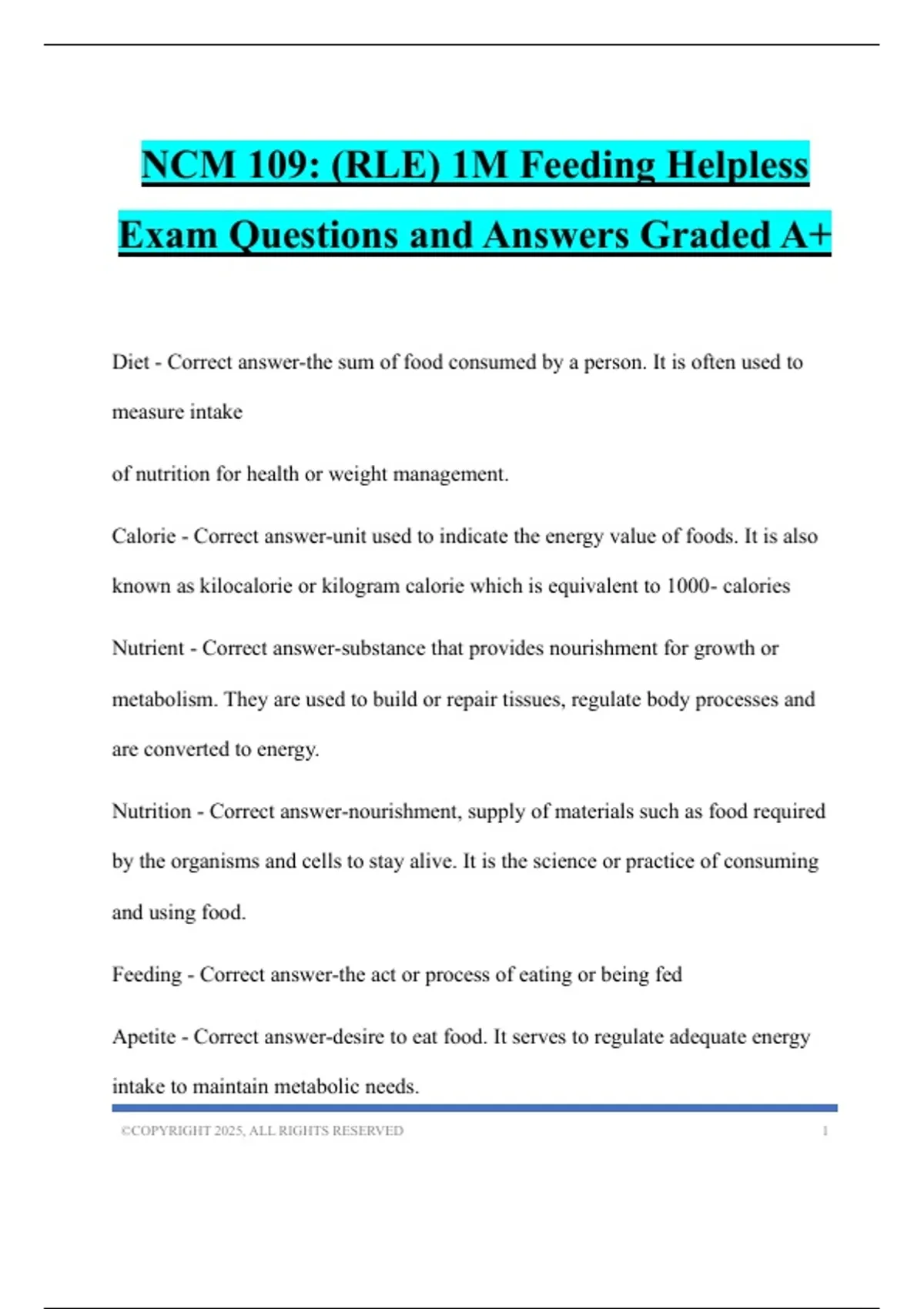 NCM 109: (RLE) 1M Feeding Helpless Exam Questions and Answers Graded A+

Diet - Correct answer-the sum of food consumed by a person. It is often used to measure intake

of nutrition for health or weight management.

Calorie - Correct answer-unit used to indicate the energy value of foods. It is also known as kilocalorie or kilogram calorie which is equivalent to 1000- calories

Nutrient - Correct answer-substance that provides nourishment for growth or metabolism. They are used to build or repair tissues, regulate body processes and are converted to energy.

Nutrition - Correct answer-nourishment, supply of materials such as food required by the organisms and cells to stay alive. It is the science or practice of consuming and using food.

Feeding - Correct answer-the act or process of eating or being fed

Apetite - Correct answer-desire to eat food. It serves to regulate adequate energy intake to maintain metabolic needs.

©COPYRIGHT 2025, ALL RIGHTS RESERVED 1